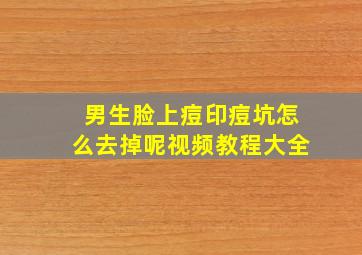 男生脸上痘印痘坑怎么去掉呢视频教程大全